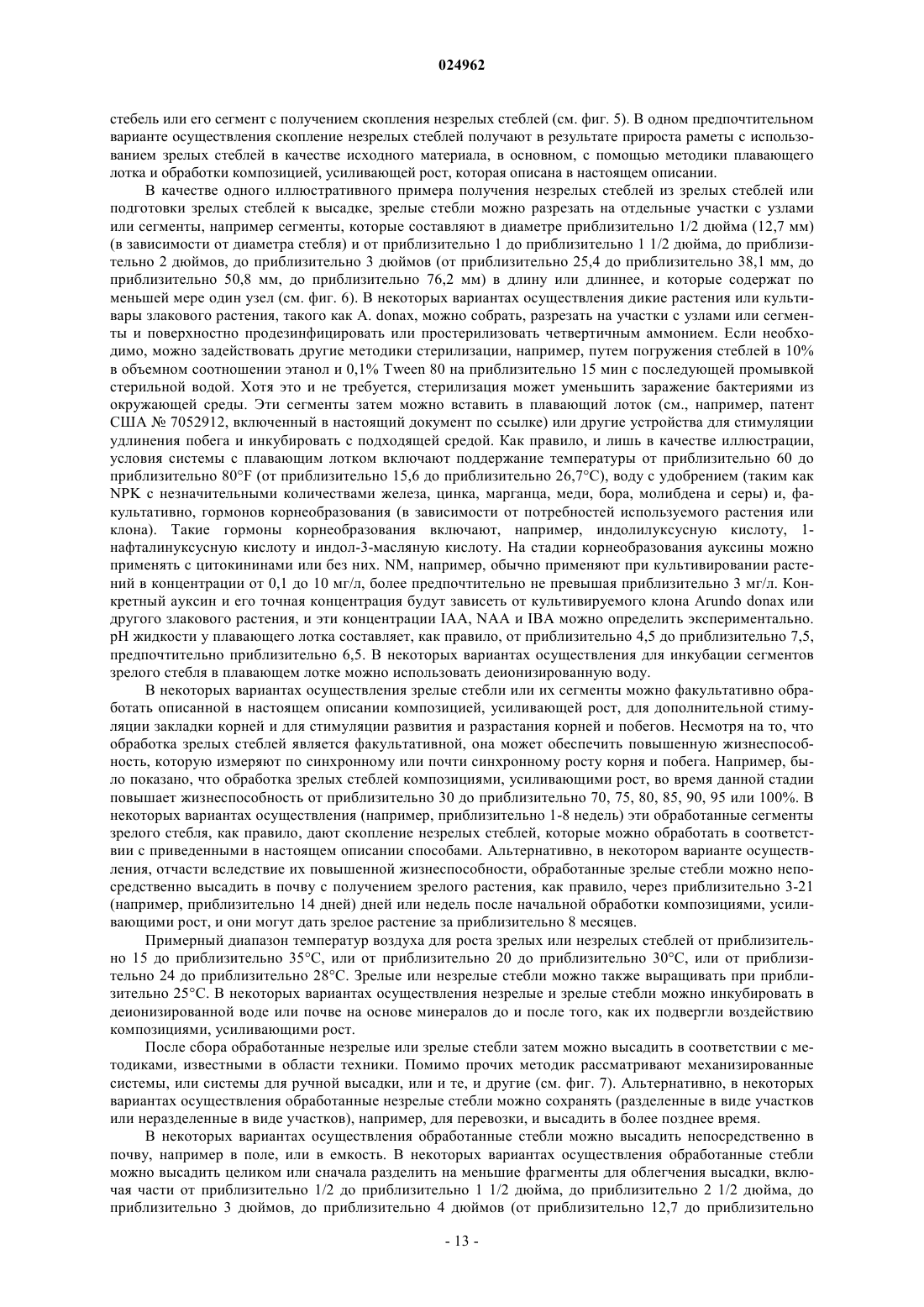 024962

стебель или его сегмент с получением скопления незрелых стеблей (см. фиг. 5). В одном предпочтительном варианте осуществления скопление незрелых стеблей получают в результате прироста раметы с использованием зрелых стеблей в качестве исходного материала, в основном, с помощью методики плавающего лотка и обработки композицией, усиливающей рост, которая описана в настоящем описании.

В качестве одного иллюстративного примера получения незрелых стеблей из зрелых стеблей или подготовки зрелых стеблей к высадке, зрелые стебли можно разрезать на отдельные участки с узлами или сегменты, например сегменты, которые составляют в диаметре приблизительно 1/2 дюйма (12,7 мм) (в зависимости от диаметра стебля) и от приблизительно 1 до приблизительно 1 1/2 дюйма, до приблизительно 2 дюймов, до приблизительно 3 дюймов (от приблизительно 25,4 до приблизительно 38,1 мм, до приблизительно 50,8 мм, до приблизительно 76,2 мм) в длину или длиннее, и которые содержат по меньшей мере один узел (см. фиг. 6). В некоторых вариантах осуществления дикие растения или культивары злакового растения, такого как A. donax, можно собрать, разрезать на участки с узлами или сегменты и поверхностно продезинфицировать или простерилизовать четвертичным аммонием. Если необходимо, можно задействовать другие методики стерилизации, например, путем погружения стеблей в 10% в объемном соотношении этанол и 0,1% Tween 80 на приблизительно 15 мин с последующей промывкой стерильной водой. Хотя это и не требуется, стерилизация может уменьшить заражение бактериями из окружающей среды. Эти сегменты затем можно вставить в плавающий лоток (см., например, патент США № 7052912, включенный в настоящий документ по ссылке) или другие устройства для стимуляции удлинения побега и инкубировать с подходящей средой. Как правило, и лишь в качестве иллюстрации, условия системы с плавающим лотком включают поддержание температуры от приблизительно 60 до приблизительно 80°F (от приблизительно 15,6 до приблизительно 26,7°C), воду с удобрением (таким как NPK с незначительными количествами железа, цинка, марганца, меди, бора, молибдена и серы) и, факультативно, гормонов корнеобразования (в зависимости от потребностей используемого растения или клона). Такие гормоны корнеобразования включают, например, индолилуксусную кислоту, 1-нафталинуксусную кислоту и индол-3-масляную кислоту. На стадии корнеобразования ауксины можно применять с цитокининами или без них. NM, например, обычно применяют при культивировании растений в концентрации от 0,1 до 10 мг/л, более предпочтительно не превышая приблизительно 3 мг/л. Конкретный ауксин и его точная концентрация будут зависеть от культивируемого клона Arundo donax или другого злакового растения, и эти концентрации IAA, NAA и IBA можно определить экспериментально. pH жидкости у плавающего лотка составляет, как правило, от приблизительно 4,5 до приблизительно 7,5, предпочтительно приблизительно 6,5. В некоторых вариантах осуществления для инкубации сегментов зрелого стебля в плавающем лотке можно использовать деионизированную воду.

В некоторых вариантах осуществления зрелые стебли или их сегменты можно факультативно обработать описанной в настоящем описании композицией, усиливающей рост, для дополнительной стимуляции закладки корней и для стимуляции развития и разрастания корней и побегов. Несмотря на то, что обработка зрелых стеблей является факультативной, она может обеспечить повышенную жизнеспособность, которую измеряют по синхронному или почти синхронному росту корня и побега. Например, было показано, что обработка зрелых стеблей композициями, усиливающими рост, во время данной стадии повышает жизнеспособность от приблизительно 30 до приблизительно 70, 75, 80, 85, 90, 95 или 100%. В некоторых вариантах осуществления (например, приблизительно 1-8 недель) эти обработанные сегменты зрелого стебля, как правило, дают скопление незрелых стеблей, которые можно обработать в соответствии с приведенными в настоящем описании способами. Альтернативно, в некотором варианте осуществления, отчасти вследствие их повышенной жизнеспособности, обработанные зрелые стебли можно непосредственно высадить в почву с получением зрелого растения, как правило, через приблизительно 3-21 (например, приблизительно 14 дней) дней или недель после начальной обработки композициями, усиливающими рост, и они могут дать зрелое растение за приблизительно 8 месяцев.

Примерный диапазон температур воздуха для роста зрелых или незрелых стеблей от приблизительно 15 до приблизительно 35°C, или от приблизительно 20 до приблизительно 30°C, или от приблизительно 24 до приблизительно 28°C. Зрелые или незрелые стебли можно также выращивать при приблизительно 25°C. В некоторых вариантах осуществления незрелые и зрелые стебли можно инкубировать в деионизированной воде или почве на основе минералов до и после того, как их подвергли воздействию композициями, усиливающими рост.

После сбора обработанные незрелые или зрелые стебли затем можно высадить в соответствии с методиками, известными в области техники. Помимо прочих методик рассматривают механизированные системы, или системы для ручной высадки, или и те, и другие (см. фиг. 7). Альтернативно, в некоторых вариантах осуществления обработанные незрелые стебли можно сохранять (разделенные в виде участков или неразделенные в виде участков), например, для перевозки, и высадить в более позднее время.

В некоторых вариантах осуществления обработанные стебли можно высадить непосредственно в почву, например в поле, или в емкость. В некоторых вариантах осуществления обработанные стебли можно высадить целиком или сначала разделить на меньшие фрагменты для облегчения высадки, включая части от приблизительно 1/2 до приблизительно 1 1/2 дюйма, до приблизительно 2 1/2 дюйма, до приблизительно 3 дюймов, до приблизительно 4 дюймов (от приблизительно 12,7 до приблизительно

- 13 -